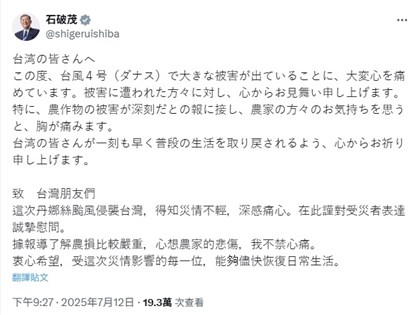 石破茂
@shigeruishiba

台湾の皆さんへ
この度、台風４号（ダナス）で大きな被害が出ていることに、大変心を痛めています。被害に遭われた方々に対し、心からお見舞い申し上げます。
特に、農作物の被害が深刻だとの報に接し、農家の方々のお気持ちを思うと、胸が痛みます。
台湾の皆さんが一刻も早く普段の生活を取り戻されるよう、心からお祈り申し上げます。

致　台灣朋友們
這次丹娜絲颱風侵襲台灣，得知災情不輕，深感痛心。在此謹對受災者表達誠摯慰問。
據報導了解農損比較嚴重，心想農家的悲傷，我不禁心痛。
衷心希望，受這次災情影響的每一位，能夠儘快恢復日常生活。
翻譯貼文

下午9:27 · 2025年7月12日 · 19.3萬 次查看